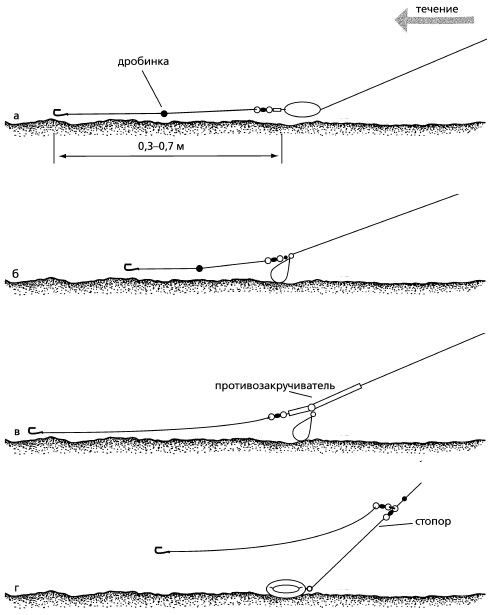 течение

дробинка

а

0,3–0,7 м

б

противозакручиватель

в

стопор

г